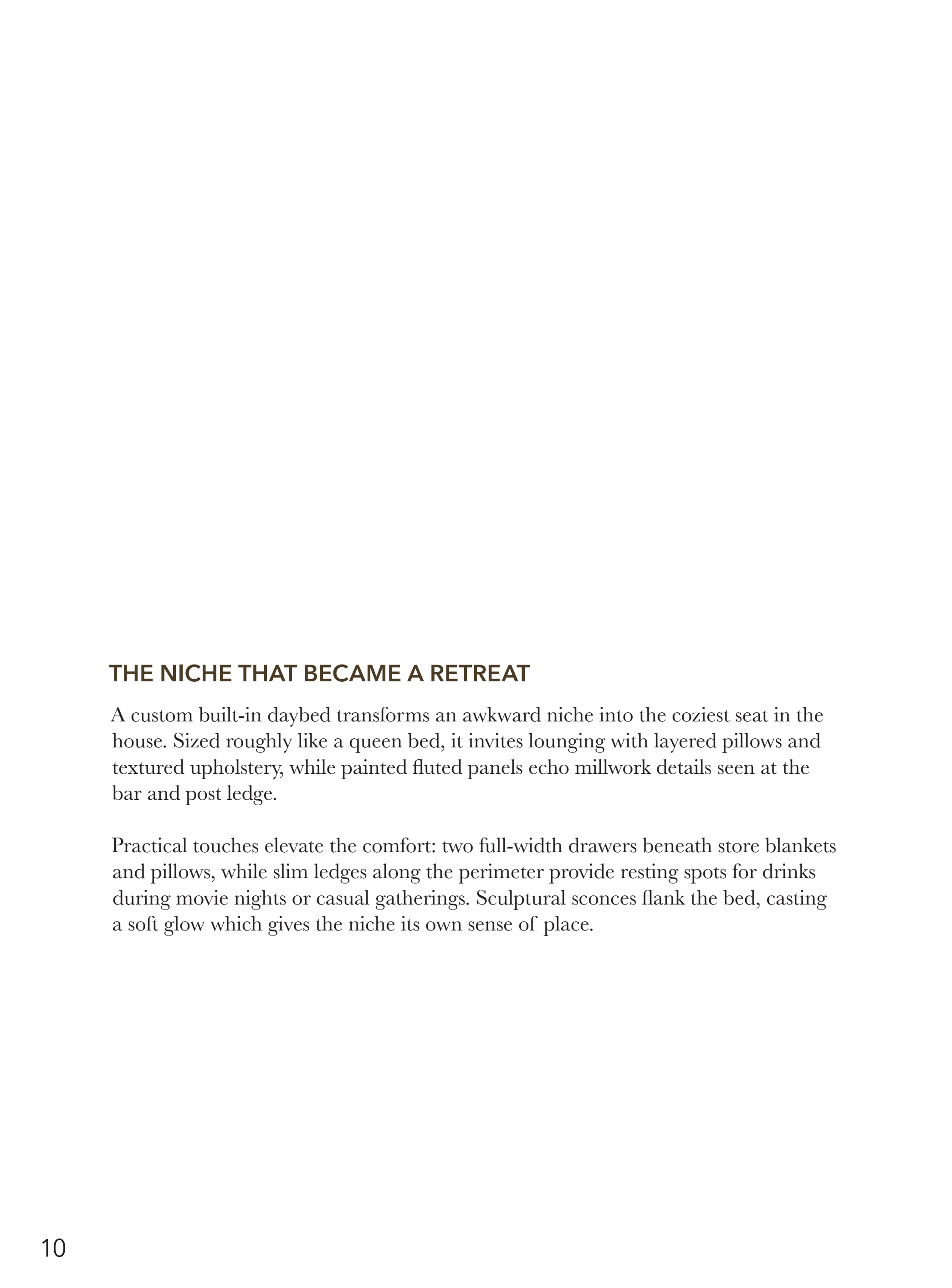 THE NICHE THAT BECAME A RETREAT

A custom built-in daybed transforms an awkward niche into the coziest seat in the house. Sized roughly like a queen bed, it invites lounging with layered pillows and textured upholstery, while painted fluted panels echo millwork details seen at the bar and post ledge.

Practical touches elevate the comfort: two full-width drawers beneath store blankets and pillows, while slim ledges along the perimeter provide resting spots for drinks during movie nights or casual gatherings. Sculptural sconces flank the bed, casting a soft glow which gives the niche its own sense of place.

10